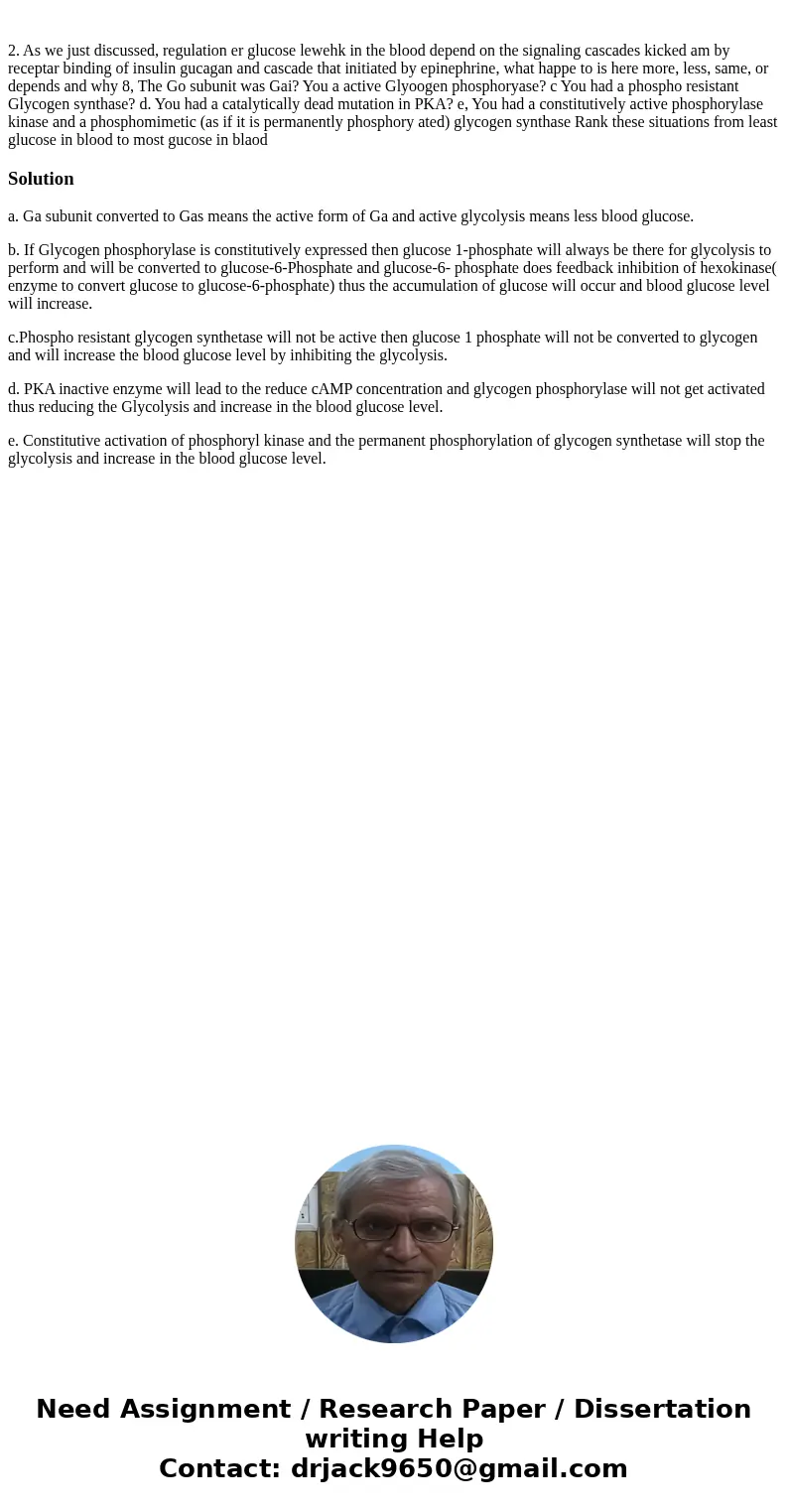 2. As we just discussed, regulation er glucose lewehk in the blood depend on the signaling cascades kicked am by receptar binding of insulin gucagan and cascade that initiated by epinephrine, what happe to is here more, less, same, or depends and why 8, The Go subunit was Gai? You a active Glyoogen phosphoryase? c You had a phospho resistant Glycogen synthase? d. You had a catalytically dead mutation in PKA? e, You had a constitutively active phosphorylase kinase and a phosphomimetic (as if it is permanently phosphory ated) glycogen synthase Rank these situations from least glucose in blood to most gucose in blaod

Solution

a. Ga subunit converted to Gas means the active form of Ga and active glycolysis means less blood glucose.

b. If Glycogen phosphorylase is constitutively expressed then glucose 1-phosphate will always be there for glycolysis to perform and will be converted to glucose-6-Phosphate and glucose-6- phosphate does feedback inhibition of hexokinase( enzyme to convert glucose to glucose-6-phosphate) thus the accumulation of glucose will occur and blood glucose level will increase.

c.Phospho resistant glycogen synthetase will not be active then glucose 1 phosphate will not be converted to glycogen and will increase the blood glucose level by inhibiting the glycolysis.

d. PKA inactive enzyme will lead to the reduce cAMP concentration and glycogen phosphorylase will not get activated thus reducing the Glycolysis and increase in the blood glucose level.

e. Constitutive activation of phosphoryl kinase and the permanent phosphorylation of glycogen synthetase will stop the glycolysis and increase in the blood glucose level.

Need Assignment / Research Paper / Dissertation writing Help
Contact: drjack9650@gmail.com